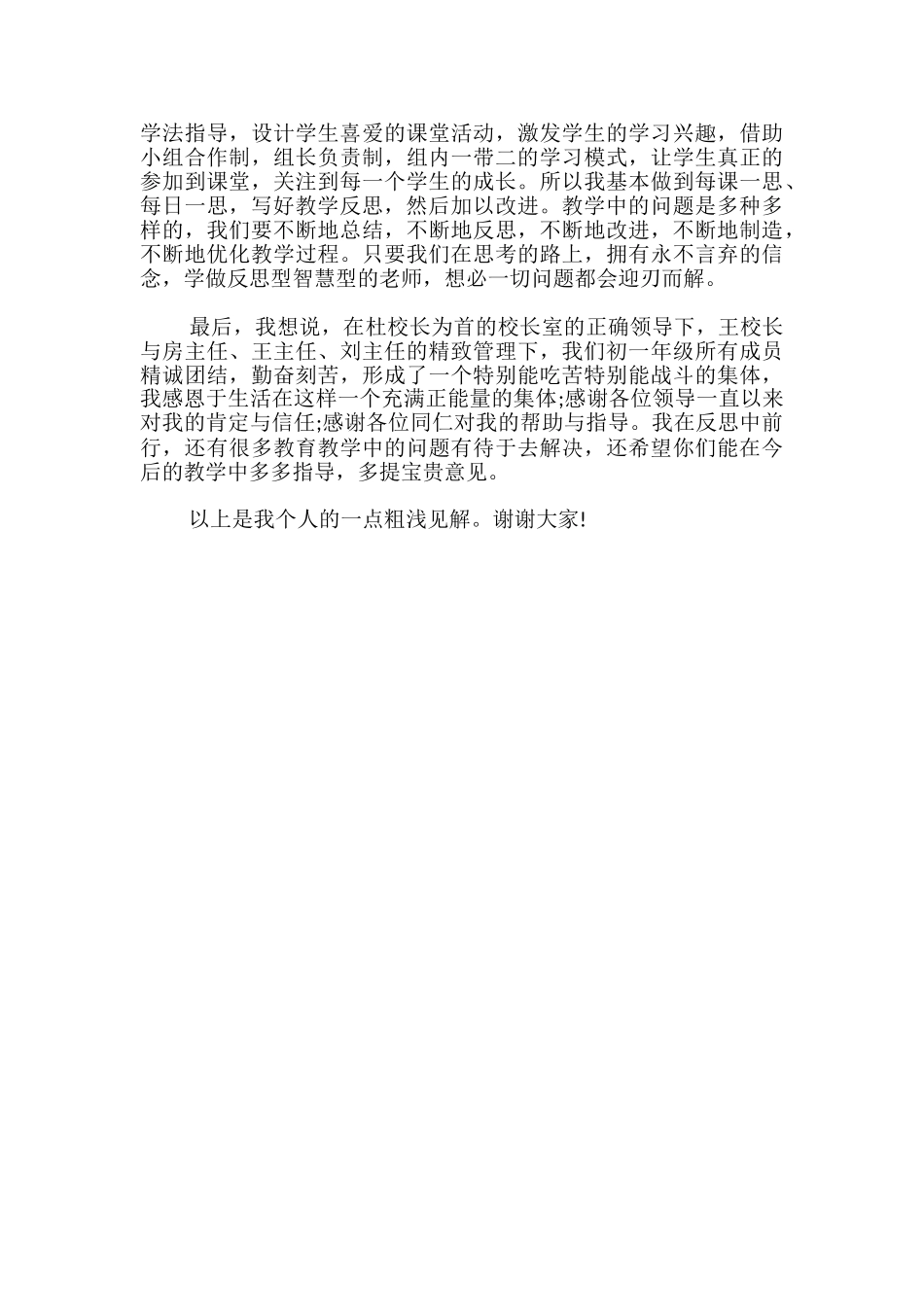 学法指导，设计学生喜爱的课堂活动，激发学生的学习兴趣，借助小组合作制，组长负责制，组内一带二的学习模式，让学生真正的参加到课堂，关注到每一个学生的成长。所以我基本做到每课一思、每日一思，写好教学反思，然后加以改进。教学中的问题是多种多样的，我们要不断地总结，不断地反思，不断地改进，不断地制造，不断地优化教学过程。只要我们在思考的路上，拥有永不言弃的信念，学做反思型智慧型的老师，想必一切问题都会迎刃而解。

最后，我想说，在杜校长为首的校长室的正确领导下，王校长与房主任、王主任、刘主任的精致管理下，我们初一年级所有成员精诚团结，勤奋刻苦，形成了一个特别能吃苦特别能战斗的集体，我感恩于生活在这样一个充满正能量的集体;感谢各位领导一直以来对我的肯定与信任;感谢各位同仁对我的帮助与指导。我在反思中前行，还有很多教育教学中的问题有待于去解决，还希望你们能在今后的教学中多多指导，多提宝贵意见。

以上是我个人的一点粗浅见解。谢谢大家!